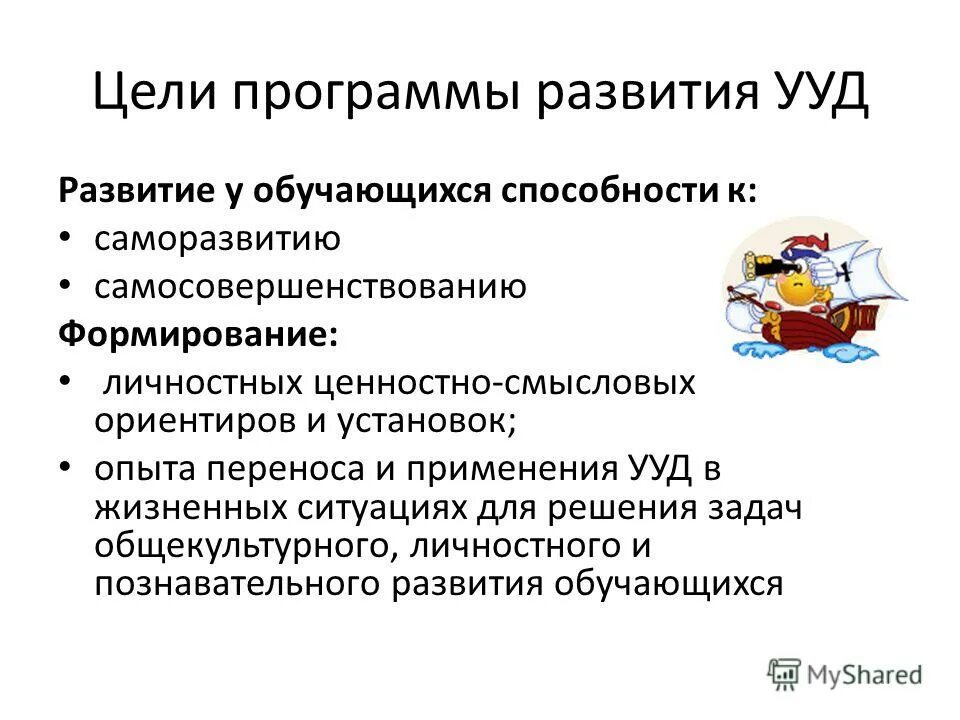 Цели программы развития УУД

Развитие у обучающихся способности к:
• саморазвитию
• самосовершенствованию

Формирование:
• личностных ценностно-смысловых ориентиров и установок;
• опыта переноса и применения УУД в жизненных ситуациях для решения задач общекультурного, личностного и познавательного развития обучающихся

MyShared